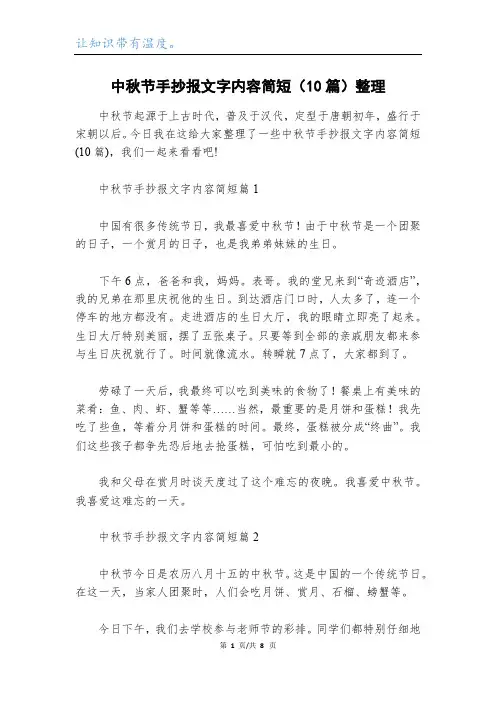 让知识带有温度。

中秋节手抄报文字内容简短（10篇）整理

中秋节起源于上古时代，普及于汉代，定型于唐朝初年，盛行于宋朝以后。今日我在这给大家整理了一些中秋节手抄报文字内容简短(10篇)，我们一起来看看吧!

中秋节手抄报文字内容简短篇1

中国有很多传统节日，我最喜爱中秋节！由于中秋节是一个团聚的日子，一个赏月的日子，也是我弟弟妹妹的生日。

下午6点，爸爸和我，妈妈。表哥。我的堂兄来到“奇迹酒店”，我的兄弟在那里庆祝他的生日。到达酒店门口时，人太多了，连一个停车的地方都没有。走进酒店的生日大厅，我的眼睛立即亮了起来。生日大厅特别美丽，摆了五张桌子。只要等到全部的亲戚朋友都来参与生日庆祝就行了。时间就像流水。转瞬就7点了，大家都到了。

劳碌了一天后，我最终可以吃到美味的食物了！餐桌上有美味的菜肴：鱼、肉、虾、蟹等等……当然，最重要的是月饼和蛋糕！我先吃了些鱼，等着分月饼和蛋糕的时间。最终，蛋糕被分成“终曲”。我们这些孩子都争先恐后地去抢蛋糕，可怕吃到最小的。

我和父母在赏月时谈天度过了这个难忘的夜晚。我喜爱中秋节。我喜爱这难忘的一天。

中秋节手抄报文字内容简短篇2

中秋节今日是农历八月十五的中秋节。这是中国的一个传统节日。在这一天，当家人团聚时，人们会吃月饼、赏月、石榴、螃蟹等。

今日下午，我们去学校参与老师节的彩排。同学们都特别仔细地

第 1 页/共 8 页